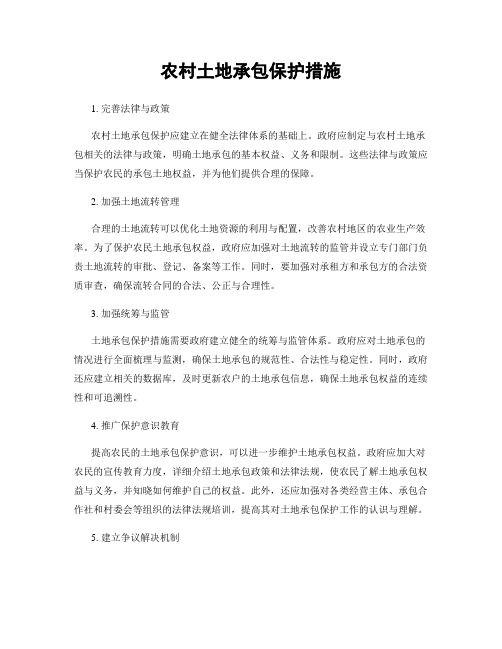 农村土地承包保护措施

1. 完善法律与政策

农村土地承包保护应建立在健全法律体系的基础上。政府应制定与农村土地承包相关的法律与政策，明确土地承包的基本权益、义务和限制。这些法律与政策应当保护农民的承包土地权益，并为他们提供合理的保障。

2. 加强土地流转管理

合理的土地流转可以优化土地资源的利用与配置，改善农村地区的农业生产效率。为了保护农民土地承包权益，政府应加强对土地流转的监管并设立专门部门负责土地流转的审批、登记、备案等工作。同时，要加强对承租方和承包方的合法资质审查，确保流转合同的合法、公正与合理性。

3. 加强统筹与监管

土地承包保护措施需要政府建立健全的统筹与监管体系。政府应对土地承包的情况进行全面梳理与监测，确保土地承包的规范性、合法性与稳定性。同时，政府还应建立相关的数据库，及时更新农户的土地承包信息，确保土地承包权益的连续性和可追溯性。

4. 推广保护意识教育

提高农民的土地承包保护意识，可以进一步维护土地承包权益。政府应加大对农民的宣传教育力度，详细介绍土地承包政策和法律法规，使农民了解土地承包权益与义务，并知晓如何维护自己的权益。此外，还应加强对各类经营主体、承包合作社和村委会等组织的法律法规培训，提高其对土地承包保护工作的认识与理解。

5. 建立争议解决机制